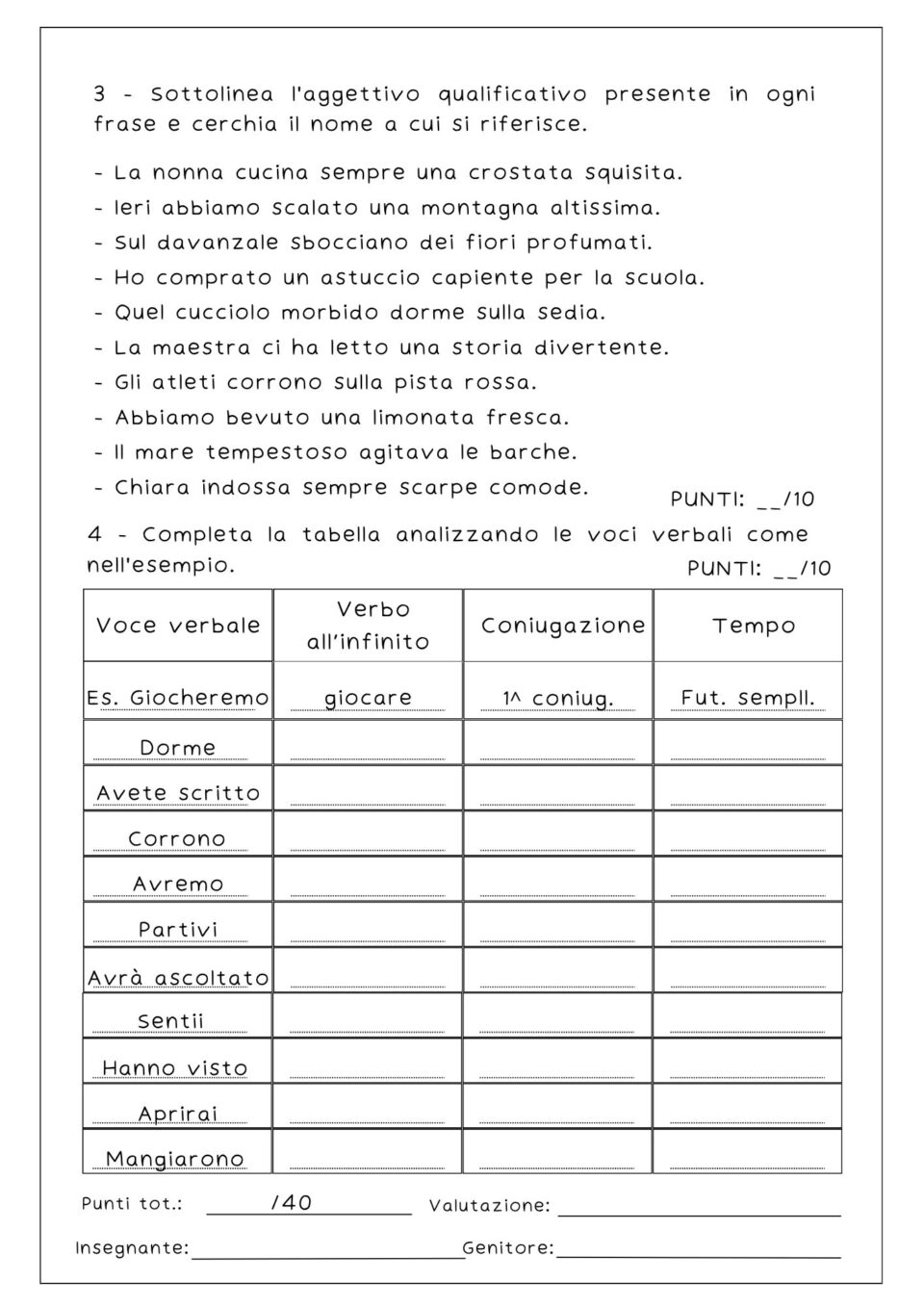 3 - Sottolinea l'aggettivo qualificativo presente in ogni frase e cerchia il nome a cui si riferisce.

- La nonna cucina sempre una crostata squisita.
- Ieri abbiamo scalato una montagna altissima.
- Sul davanzale sbocciano dei fiori profumati.
- Ho comprato un astuccio capiente per la scuola.
- Quel cucciolo morbido dorme sulla sedia.
- La maestra ci ha letto una storia divertente.
- Gli atleti corrono sulla pista rossa.
- Abbiamo bevuto una limonata fresca.
- Il mare tempestoso agitava le barche.
- Chiara indossa sempre scarpe comode.

PUNTI: __/10

4 - Completa la tabella analizzando le voci verbali come nell'esempio.

PUNTI: __/10

| Voce verbale | Verbo all'infinito | Coniugazione | Tempo |
|---|---|---|---|
| Es. Giocheremo | giocare | 1^ coniug. | Fut. sempll. |
| Dorme | | | |
| Avete scritto | | | |
| Corrono | | | |
| Avremo | | | |
| Partivi | | | |
| Avrà ascoltato | | | |
| Sentii | | | |
| Hanno visto | | | |
| Aprirai | | | |
| Mangiarono | | | |

Punti tot.: /40 Valutazione:

Insegnante: Genitore: